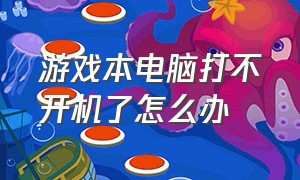 游戏本电脑打不开机了怎么办